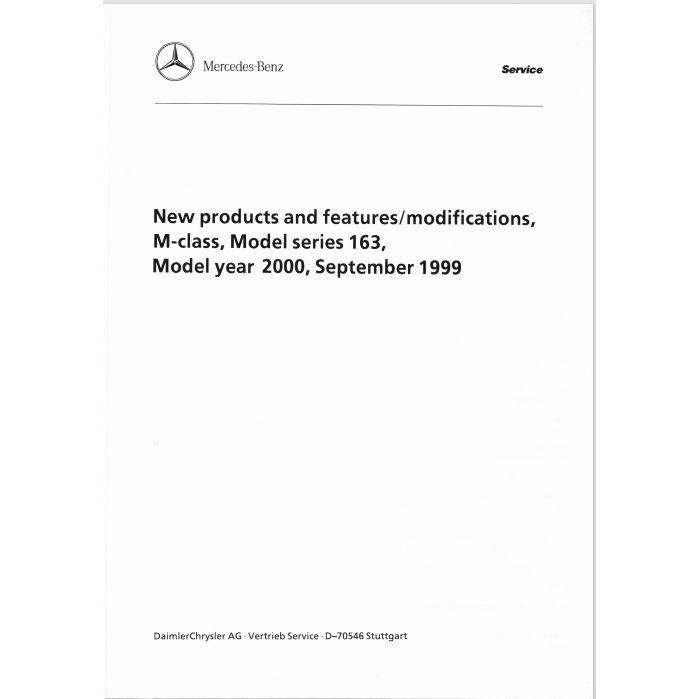 Mercedes-Benz

Service

New products and features/modifications, M-class, Model series 163, Model year 2000, September 1999

DaimlerChrysler AG · Vertrieb Service · D–70546 Stuttgart